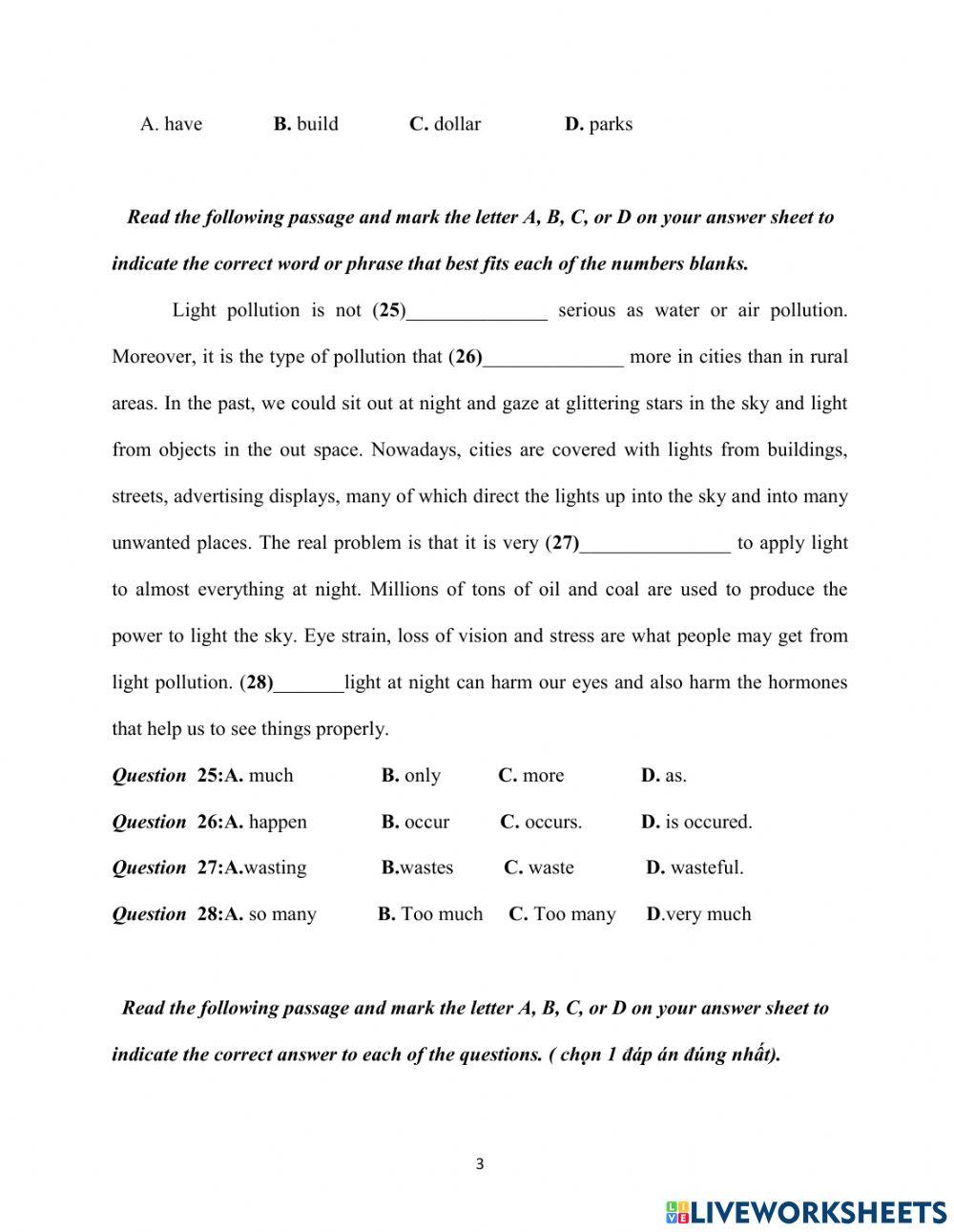 A. have B. build C. dollar D. parks

Read the following passage and mark the letter A, B, C, or D on your answer sheet to indicate the correct word or phrase that best fits each of the numbers blanks.

Light pollution is not (25)______________ serious as water or air pollution. Moreover, it is the type of pollution that (26)______________ more in cities than in rural areas. In the past, we could sit out at night and gaze at glittering stars in the sky and light from objects in the out space. Nowadays, cities are covered with lights from buildings, streets, advertising displays, many of which direct the lights up into the sky and into many unwanted places. The real problem is that it is very (27)_______________ to apply light to almost everything at night. Millions of tons of oil and coal are used to produce the power to light the sky. Eye strain, loss of vision and stress are what people may get from light pollution. (28)_______light at night can harm our eyes and also harm the hormones that help us to see things properly.

Question 25:A. much B. only C. more D. as.

Question 26:A. happen B. occur C. occurs. D. is occured.

Question 27:A.wasting B.wastes C. waste D. wasteful.

Question 28:A. so many B. Too much C. Too many D.very much

Read the following passage and mark the letter A, B, C, or D on your answer sheet to indicate the correct answer to each of the questions. ( chọn 1 đáp án đúng nhất).

3

LIVEWORKSHEETS